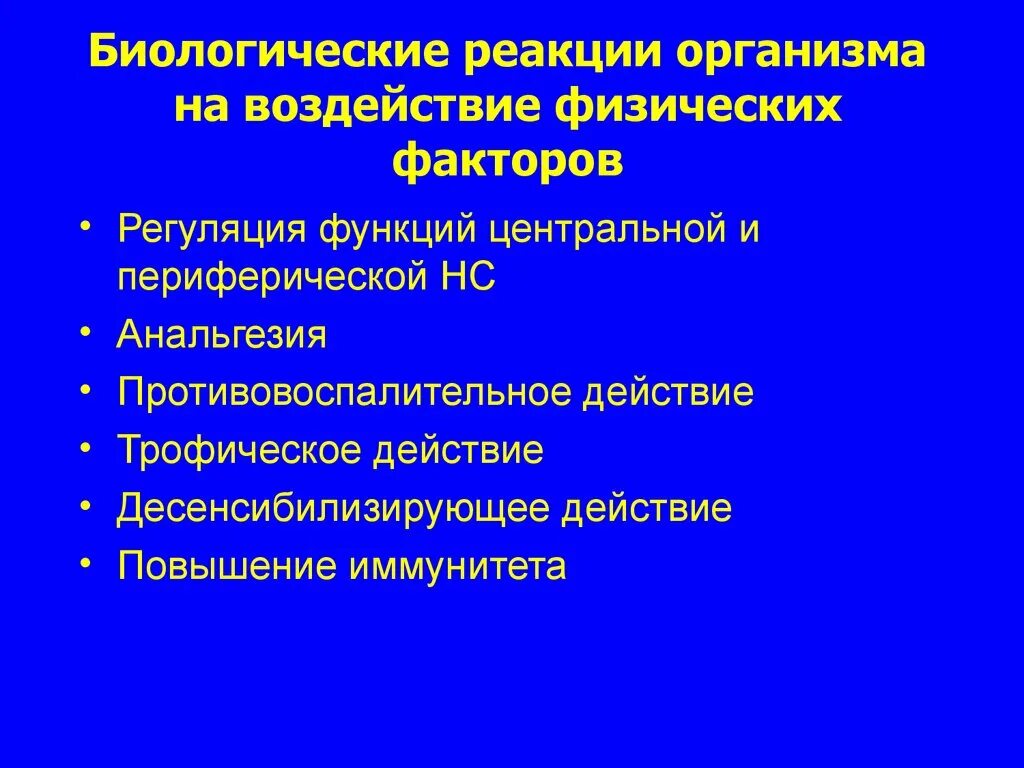 Биологические реакции организма на воздействие физических факторов

• Регуляция функций центральной и периферической НС
• Анальгезия
• Противовоспалительное действие
• Трофическое действие
• Десенсибилизирующее действие
• Повышение иммунитета